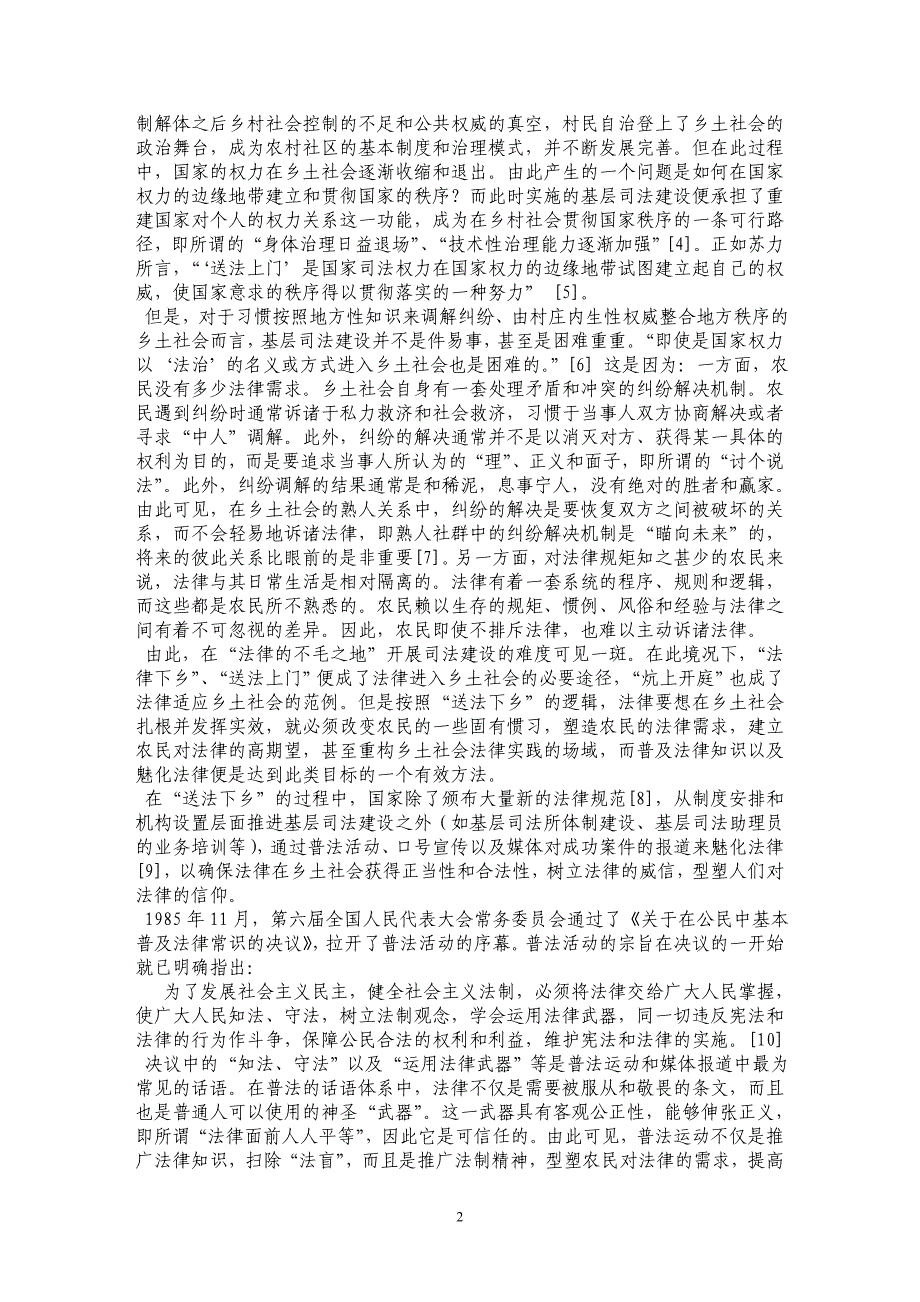 制解体之后乡村社会控制的不足和公共权威的真空，村民自治登上了乡土社会的政治舞台，成为农村社区的基本制度和治理模式，并不断发展完善。但在此过程中，国家的权力在乡土社会逐渐收缩和退出。由此产生的一个问题是如何在国家权力的边缘地带建立和贯彻国家的秩序？而此时实施的基层司法建设便承担了重建国家对个人的权力关系这一功能，成为在乡村社会贯彻国家秩序的一条可行路径，即所谓的“身体治理日益退场”、“技术性治理能力逐渐加强”[4]。正如苏力所言，“‘送法上门’是国家司法权力在国家权力的边缘地带试图建立起自己的权威，使国家意求的秩序得以贯彻落实的一种努力” [5]。

但是，对于习惯按照地方性知识来调解纠纷、由村庄内生性权威整合地方秩序的乡土社会而言，基层司法建设并不是件易事，甚至是困难重重。“即使是国家权力以‘法治’的名义或方式进入乡土社会也是困难的。”[6] 这是因为：一方面，农民没有多少法律需求。乡土社会自身有一套处理矛盾和冲突的纠纷解决机制。农民遇到纠纷时通常诉诸于私力救济和社会救济，习惯于当事人双方协商解决或者寻求“中人”调解。此外，纠纷的解决通常并不是以消灭对方、获得某一具体的权利为目的，而是要追求当事人所认为的“理”、正义和面子，即所谓的“讨个说法”。此外，纠纷调解的结果通常是和稀泥，息事宁人，没有绝对的胜者和赢家。由此可见，在乡土社会的熟人关系中，纠纷的解决是要恢复双方之间被破坏的关系，而不会轻易地诉诸法律，即熟人社群中的纠纷解决机制是“瞄向未来”的，将来的彼此关系比眼前的是非重要[7]。另一方面，对法律规矩知之甚少的农民来说，法律与其日常生活是相对隔离的。法律有着一套系统的程序、规则和逻辑，而这些都是农民所不熟悉的。农民赖以生存的规矩、惯例、风俗和经验与法律之间有着不可忽视的差异。因此，农民即使不排斥法律，也难以主动诉诸法律。

由此，在“法律的不毛之地”开展司法建设的难度可见一斑。在此境况下，“法律下乡”、“送法上门”便成了法律进入乡土社会的必要途径，“炕上开庭”也成了法律适应乡土社会的范例。但是按照“送法下乡”的逻辑，法律要想在乡土社会扎根并发挥实效，就必须改变农民的一些固有惯习，塑造农民的法律需求，建立农民对法律的高期望，甚至重构乡土社会法律实践的场域，而普及法律知识以及魅化法律便是达到此类目标的一个有效方法。

在“送法下乡”的过程中，国家除了颁布大量新的法律规范[8]，从制度安排和机构设置层面推进基层司法建设之外（如基层司法所体制建设、基层司法助理员的业务培训等），通过普法活动、口号宣传以及媒体对成功案件的报道来魅化法律[9]，以确保法律在乡土社会获得正当性和合法性，树立法律的威信，型塑人们对法律的信仰。

1985 年 11 月，第六届全国人民代表大会常务委员会通过了《关于在公民中基本普及法律常识的决议》，拉开了普法活动的序幕。普法活动的宗旨在决议的一开始就已明确指出：

为了发展社会主义民主，健全社会主义法制，必须将法律交给广大人民掌握，使广大人民知法、守法，树立法制观念，学会运用法律武器，同一切违反宪法和法律的行为作斗争，保障公民合法的权利和利益，维护宪法和法律的实施。[10]

决议中的“知法、守法”以及“运用法律武器”等是普法运动和媒体报道中最为常见的话语。在普法的话语体系中，法律不仅是需要被服从和敬畏的条文，而且也是普通人可以使用的神圣“武器”。这一武器具有客观公正性，能够伸张正义，即所谓“法律面前人人平等”，因此它是可信任的。由此可见，普法运动不仅是推广法律知识，扫除“法盲”，而且是推广法制精神，型塑农民对法律的需求，提高

2